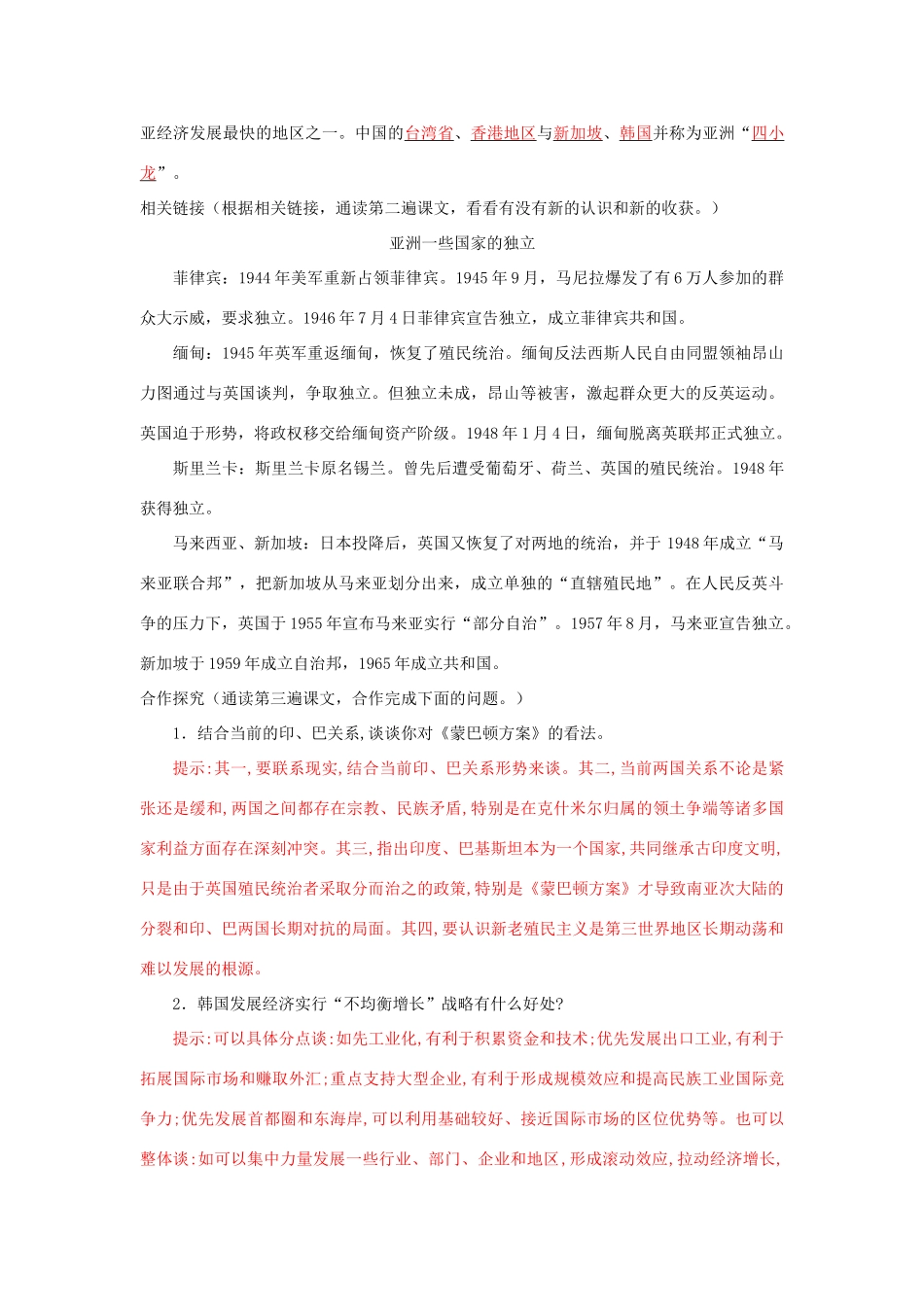 亚经济发展最快的地区之一。中国的台湾省、香港地区与新加坡、韩国并称为亚洲“四小龙”。

相关链接（根据相关链接，通读第二遍课文，看看有没有新的认识和新的收获。）

亚洲一些国家的独立

菲律宾：1944年美军重新占领菲律宾。1945年9月，马尼拉爆发了有6万人参加的群众大示威，要求独立。1946年7月4日菲律宾宣告独立，成立菲律宾共和国。

缅甸：1945年英军重返缅甸，恢复了殖民统治。缅甸反法西斯人民自由同盟领袖昂山力图通过与英国谈判，争取独立。但独立未成，昂山等被害，激起群众更大的反英运动。英国迫于形势，将政权移交给缅甸资产阶级。1948年1月4日，缅甸脱离英联邦正式独立。

斯里兰卡：斯里兰卡原名锡兰。曾先后遭受葡萄牙、荷兰、英国的殖民统治。1948年获得独立。

马来西亚、新加坡：日本投降后，英国又恢复了对两地的统治，并于1948年成立“马来亚联合邦”，把新加坡从马来亚划分出来，成立单独的“直辖殖民地”。在人民反英斗争的压力下，英国于1955年宣布马来亚实行“部分自治”。1957年8月，马来亚宣告独立。新加坡于1959年成立自治邦，1965年成立共和国。

合作探究（通读第三遍课文，合作完成下面的问题。）

1．结合当前的印、巴关系,谈谈你对《蒙巴顿方案》的看法。

提示:其一,要联系现实,结合当前印、巴关系形势来谈。其二,当前两国关系不论是紧张还是缓和,两国之间都存在宗教、民族矛盾,特别是在克什米尔归属的领土争端等诸多国家利益方面存在深刻冲突。其三,指出印度、巴基斯坦本为一个国家,共同继承古印度文明,只是由于英国殖民统治者采取分而治之的政策,特别是《蒙巴顿方案》才导致南亚次大陆的分裂和印、巴两国长期对抗的局面。其四,要认识新老殖民主义是第三世界地区长期动荡和难以发展的根源。

2．韩国发展经济实行“不均衡增长”战略有什么好处?

提示:可以具体分点谈:如先工业化,有利于积累资金和技术;优先发展出口工业,有利于拓展国际市场和赚取外汇;重点支持大型企业,有利于形成规模效应和提高民族工业国际竞争力;优先发展首都圈和东海岸,可以利用基础较好、接近国际市场的区位优势等。也可以整体谈:如可以集中力量发展一些行业、部门、企业和地区,形成滚动效应,拉动经济增长,